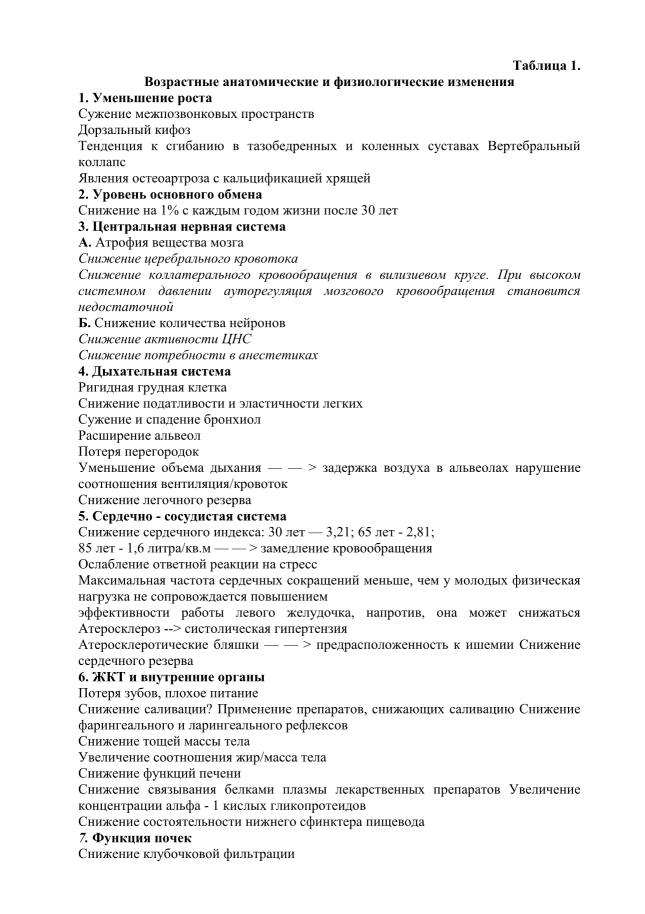 Таблица 1.

Возрастные анатомические и физиологические изменения

1. Уменьшение роста
Сужение межпозвонковых пространств
Дорзальный кифоз
Тенденция к сгибанию в тазобедренных и коленных суставах Вертебральный коллапс
Явления остеоартроза с кальцификацией хрящей

2. Уровень основного обмена
Снижение на 1% с каждым годом жизни после 30 лет

3. Центральная нервная система
А. Атрофия вещества мозга
Снижение церебрального кровотока
Снижение коллатерального кровообращения в вилизиевом круге. При высоком системном давлении ауторегуляция мозгового кровообращения становится недостаточной
Б. Снижение количества нейронов
Снижение активности ЦНС
Снижение потребности в анестетиках

4. Дыхательная система
Ригидная грудная клетка
Снижение податливости и эластичности легких
Сужение и спадение бронхиол
Расширение альвеол
Потеря перегородок
Уменьшение объема дыхания — — > задержка воздуха в альвеолах нарушение соотношения вентиляция/кровоток
Снижение легочного резерва

5. Сердечно - сосудистая система
Снижение сердечного индекса: 30 лет — 3,21; 65 лет - 2,81;
85 лет - 1,6 литра/кв.м — — > замедление кровообращения
Ослабление ответной реакции на стресс
Максимальная частота сердечных сокращений меньше, чем у молодых физическая нагрузка не сопровождается повышением
эффективности работы левого желудочка, напротив, она может снижаться Атеросклероз --> систолическая гипертензия
Атеросклеротические бляшки — — > предрасположенность к ишемии Снижение сердечного резерва

6. ЖКТ и внутренние органы
Потеря зубов, плохое питание
Снижение саливации? Применение препаратов, снижающих саливацию Снижение фарингеального и ларингеального рефлексов
Снижение тощей массы тела
Увеличение соотношения жир/масса тела
Снижение функций печени
Снижение связывания белками плазмы лекарственных препаратов Увеличение концентрации альфа - 1 кислых гликопротеидов
Снижение состоятельности нижнего сфинктера пищевода

7. Функция почек
Снижение клубочковой фильтрации